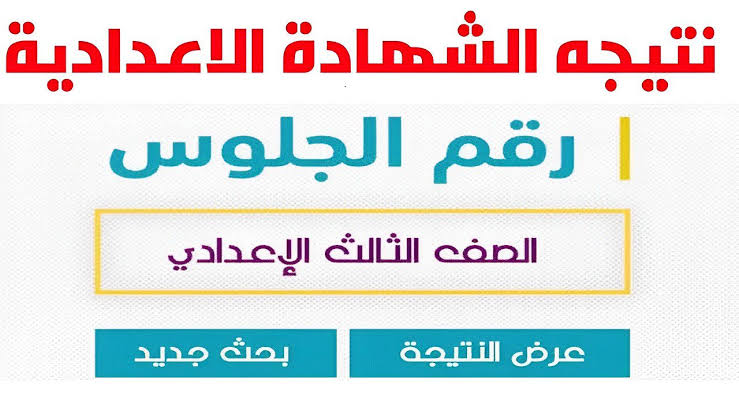 نتيجه الشهادة الاعدادية

رقم الجلوس

الصف الثالث الإعدادي

عرض النتيجة

بحث جديد